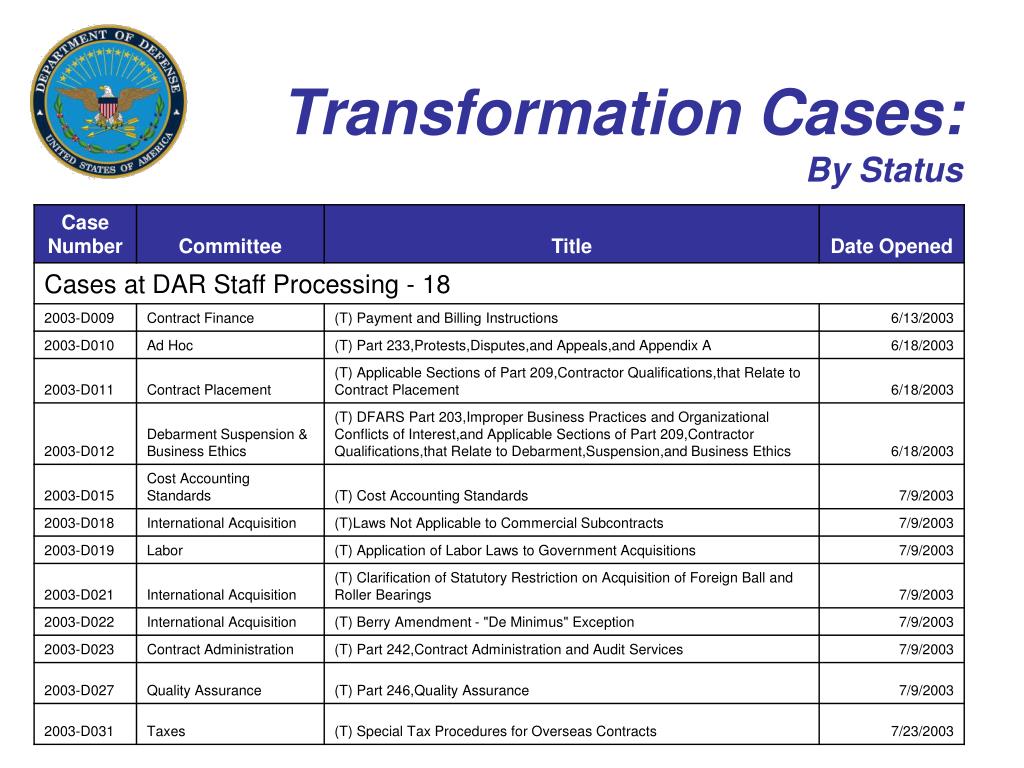 DEPARTMENT OF DEFENSE
UNITED STATES OF AMERICA

Transformation Cases:
By Status

| Case Number | Committee | Title | Date Opened |
|---|---|---|---|
| Cases at DAR Staff Processing - 18 | | | |
| 2003-D009 | Contract Finance | (T) Payment and Billing Instructions | 6/13/2003 |
| 2003-D010 | Ad Hoc | (T) Part 233,Protests,Disputes,and Appeals,and Appendix A | 6/18/2003 |
| 2003-D011 | Contract Placement | (T) Applicable Sections of Part 209,Contractor Qualifications,that Relate to Contract Placement | 6/18/2003 |
| 2003-D012 | Debarment Suspension & Business Ethics | (T) DFARS Part 203,Improper Business Practices and Organizational Conflicts of Interest,and Applicable Sections of Part 209,Contractor Qualifications,that Relate to Debarment,Suspension,and Business Ethics | 6/18/2003 |
| 2003-D015 | Cost Accounting Standards | (T) Cost Accounting Standards | 7/9/2003 |
| 2003-D018 | International Acquisition | (T)Laws Not Applicable to Commercial Subcontracts | 7/9/2003 |
| 2003-D019 | Labor | (T) Application of Labor Laws to Government Acquisitions | 7/9/2003 |
| 2003-D021 | International Acquisition | (T) Clarification of Statutory Restriction on Acquisition of Foreign Ball and Roller Bearings | 7/9/2003 |
| 2003-D022 | International Acquisition | (T) Berry Amendment - "De Minimus" Exception | 7/9/2003 |
| 2003-D023 | Contract Administration | (T) Part 242,Contract Administration and Audit Services | 7/9/2003 |
| 2003-D027 | Quality Assurance | (T) Part 246,Quality Assurance | 7/9/2003 |
| 2003-D031 | Taxes | (T) Special Tax Procedures for Overseas Contracts | 7/23/2003 |